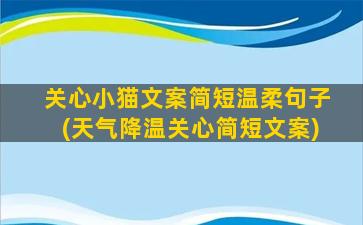 关心小猫文案简短温柔句子
(天气降温关心简短文案)